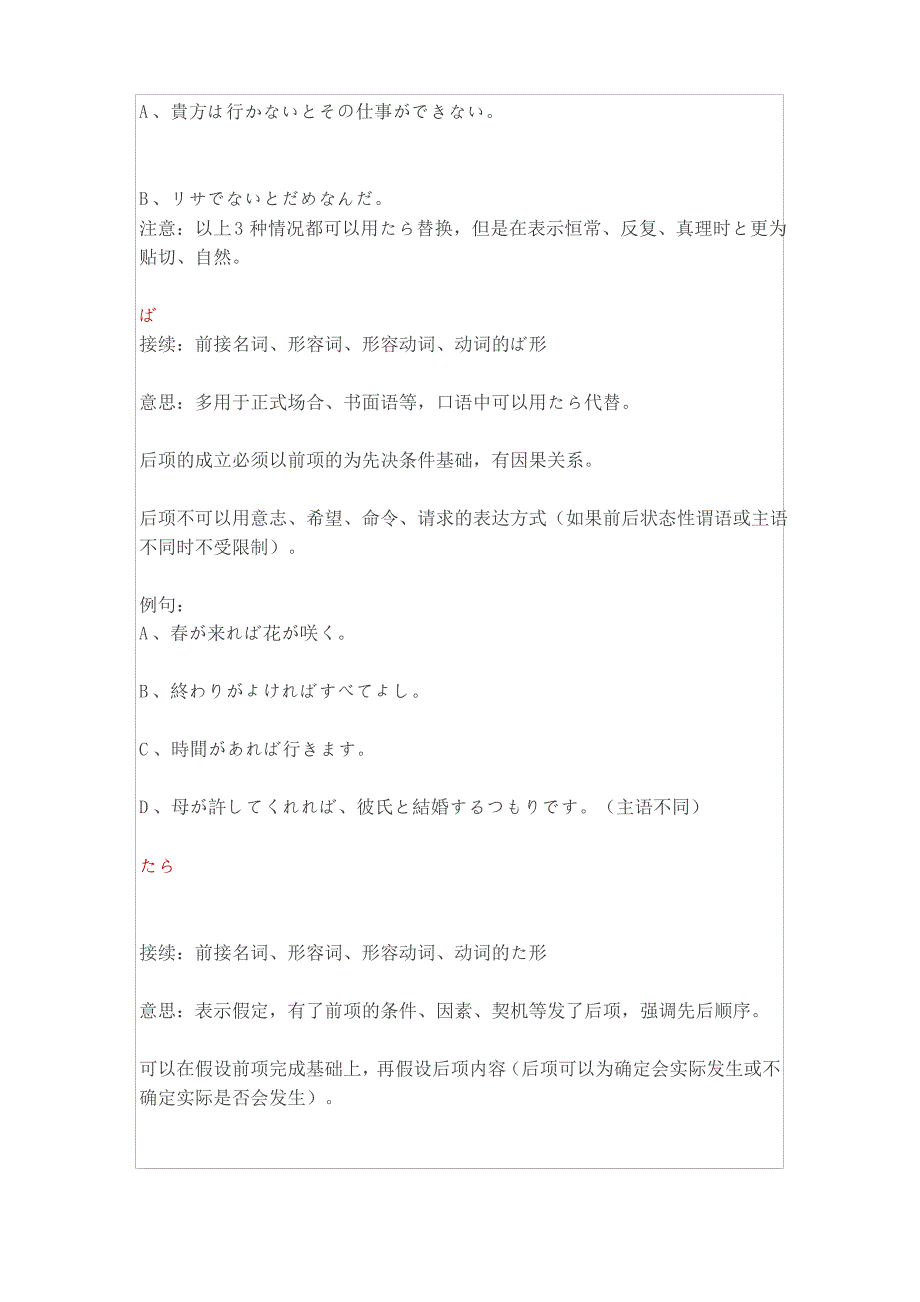 A、貴方は行かないとその仕事ができない。

B、リサでないとだめなんだ。
注意：以上3种情况都可以用たら替换，但是在表示恒常、反复、真理时と更为贴切、自然。

ば
接续：前接名词、形容词、形容动词、动词的ば形

意思：多用于正式场合、书面语等，口语中可以用たら代替。

后项的成立必须以前项的为先决条件基础，有因果关系。

后项不可以用意志、希望、命令、请求的表达方式（如果前后状态性谓语或主语不同时不受限制）。

例句：
A、春が来れば花が咲く。

B、終わりがよければすべてよし。

C、時間があれば行きます。

D、母が許してくれれば、彼氏と結婚するつもりです。（主语不同）

たら

接续：前接名词、形容词、形容动词、动词的た形

意思：表示假定，有了前项的条件、因素、契机等发了后项，强调先后顺序。

可以在假设前项完成基础上，再假设后项内容（后项可以为确定会实际发生或不确定实际是否会发生）。